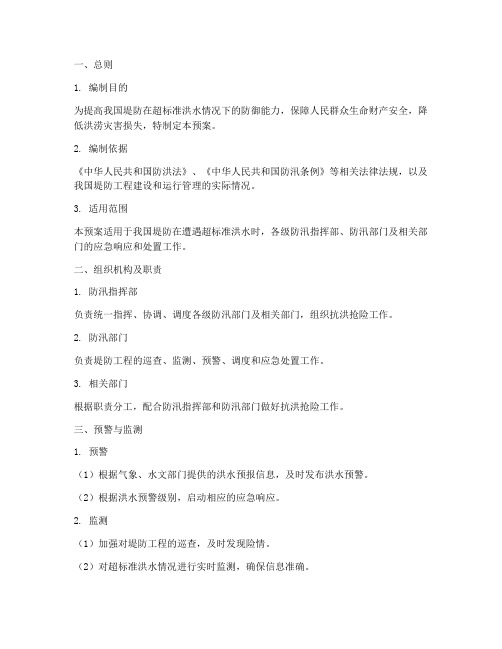 一、总则

1. 编制目的

为提高我国堤防在超标准洪水情况下的防御能力，保障人民群众生命财产安全，降低洪涝灾害损失，特制定本预案。

2. 编制依据

《中华人民共和国防洪法》、《中华人民共和国防汛条例》等相关法律法规，以及我国堤防工程建设和运行管理的实际情况。

3. 适用范围

本预案适用于我国堤防在遭遇超标准洪水时，各级防汛指挥部、防汛部门及相关部门的应急响应和处置工作。

二、组织机构及职责

1. 防汛指挥部

负责统一指挥、协调、调度各级防汛部门及相关部门，组织抗洪抢险工作。

2. 防汛部门

负责堤防工程的巡查、监测、预警、调度和应急处置工作。

3. 相关部门

根据职责分工，配合防汛指挥部和防汛部门做好抗洪抢险工作。

三、预警与监测

1. 预警

（1）根据气象、水文部门提供的洪水预报信息，及时发布洪水预警。

（2）根据洪水预警级别，启动相应的应急响应。

2. 监测

（1）加强对堤防工程的巡查，及时发现险情。

（2）对超标准洪水情况进行实时监测，确保信息准确。